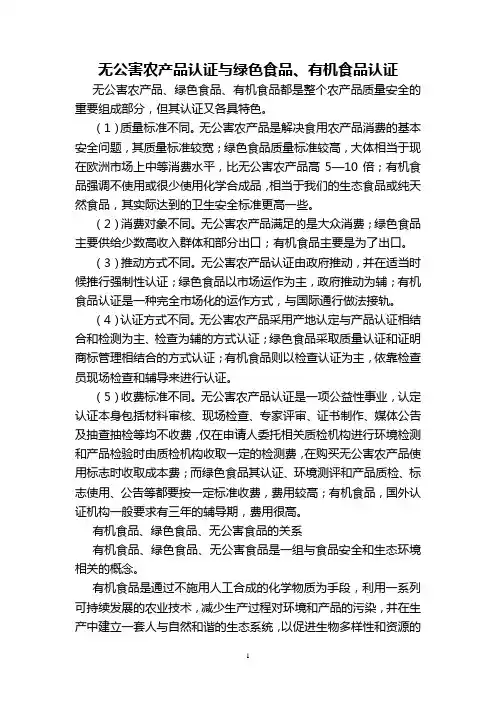 无公害农产品认证与绿色食品、有机食品认证

无公害农产品、绿色食品、有机食品都是整个农产品质量安全的重要组成部分，但其认证又各具特色。

（1）质量标准不同。无公害农产品是解决食用农产品消费的基本安全问题，其质量标准较宽；绿色食品质量标准较高，大体相当于现在欧洲市场上中等消费水平，比无公害农产品高 5—10 倍；有机食品强调不使用或很少使用化学合成品，相当于我们的生态食品或纯天然食品，其实际达到的卫生安全标准更高一些。

（2）消费对象不同。无公害农产品满足的是大众消费；绿色食品主要供给少数高收入群体和部分出口；有机食品主要是为了出口。

（3）推动方式不同。无公害农产品认证由政府推动，并在适当时候推行强制性认证；绿色食品以市场运作为主，政府推动为辅；有机食品认证是一种完全市场化的运作方式，与国际通行做法接轨。

（4）认证方式不同。无公害农产品采用产地认定与产品认证相结合和检测为主、检查为辅的方式认证；绿色食品采取质量认证和证明商标管理相结合的方式认证；有机食品则以检查认证为主，依靠检查员现场检查和辅导来进行认证。

（5）收费标准不同。无公害农产品认证是一项公益性事业，认定认证本身包括材料审核、现场检查、专家评审、证书制作、媒体公告及抽查抽检等均不收费，仅在申请人委托相关质检机构进行环境检测和产品检验时由质检机构收取一定的检测费，在购买无公害农产品使用标志时收取成本费；而绿色食品其认证、环境测评和产品质检、标志使用、公告等都要按一定标准收费，费用较高；有机食品，国外认证机构一般要求有三年的辅导期，费用很高。

有机食品、绿色食品、无公害食品的关系

有机食品、绿色食品、无公害食品是一组与食品安全和生态环境相关的概念。

有机食品是通过不施用人工合成的化学物质为手段，利用一系列可持续发展的农业技术，减少生产过程对环境和产品的污染，并在生产中建立一套人与自然和谐的生态系统，以促进生物多样性和资源的

1